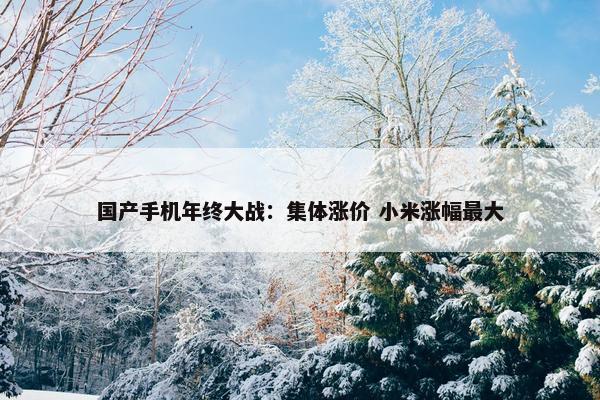 国产手机年终大战：集体涨价 小米涨幅最大